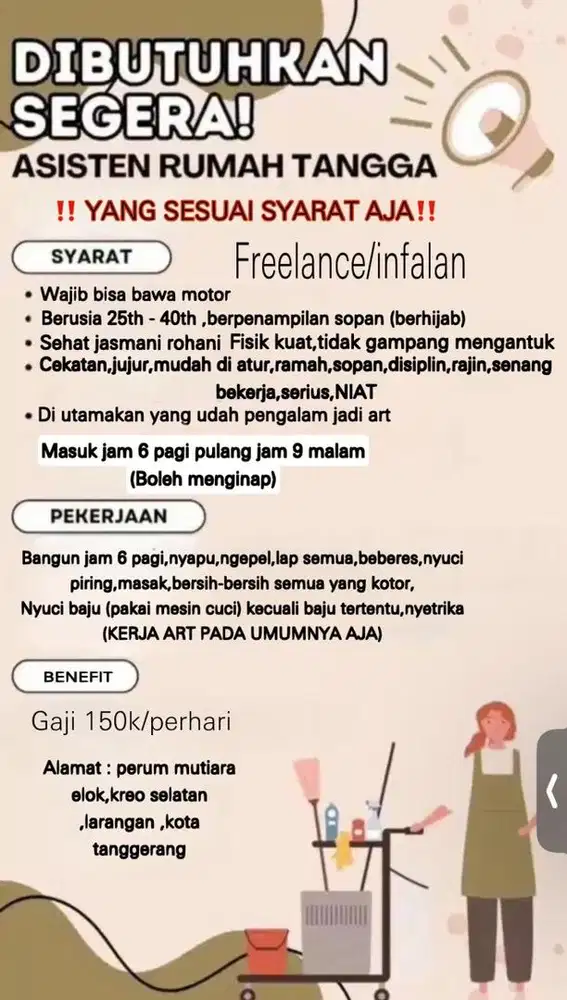 DIBUTUHKAN SEGERA!
ASISTEN RUMAH TANGGA

!! YANG SESUAI SYARAT AJA!!

SYARAT

Freelance/infalan

• Wajib bisa bawa motor
• Berusia 25th - 40th ,berpenampilan sopan (berhijab)
• Sehat jasmani rohani Fisik kuat,tidak gampang mengantuk
• Cekatan,jujur,mudah di atur,ramah,sopan,disiplin,rajin,senang bekerja,serius,NIAT
• Di utamakan yang udah pengalam jadi art

Masuk jam 6 pagi pulang jam 9 malam
(Boleh menginap)

PEKERJAAN

Bangun jam 6 pagi,nyapu,ngepel,lap semua,beberes,nyuci piring,masak,bersih-bersih semua yang kotor,
Nyuci baju (pakai mesin cuci) kecuali baju tertentu,nyetrika
(KERJA ART PADA UMUMNYA AJA)

BENEFIT

Gaji 150k/perhari

Alamat : perum mutiara elok,kreo selatan ,larangan ,kota tanggerang